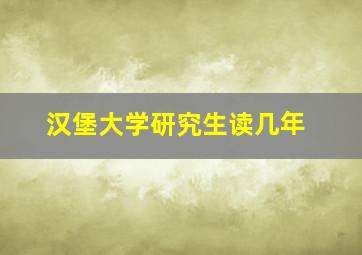 汉堡大学研究生读几年